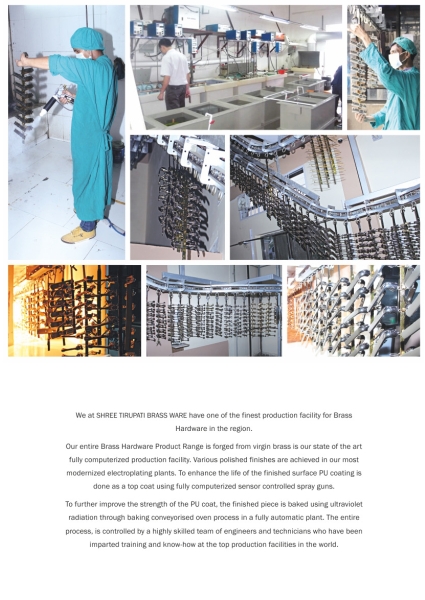 We at SHREE TIRUPATI BRASS WARE have one of the finest production facility for Brass Hardware in the region.

Our entire Brass Hardware Product Range is forged from virgin brass is our state of the art fully computerized production facility. Various polished finishes are achieved in our most modernized electroplating plants. To enhance the life of the finished surface PU coating is done as a top coat using fully computerized sensor controlled spray guns.

To further improve the strength of the PU coat, the finished piece is baked using ultraviolet radiation through baking conveyorised oven process in a fully automatic plant. The entire process, is controlled by a highly skilled team of engineers and technicians who have been imparted training and know-how at the top production facilities in the world.